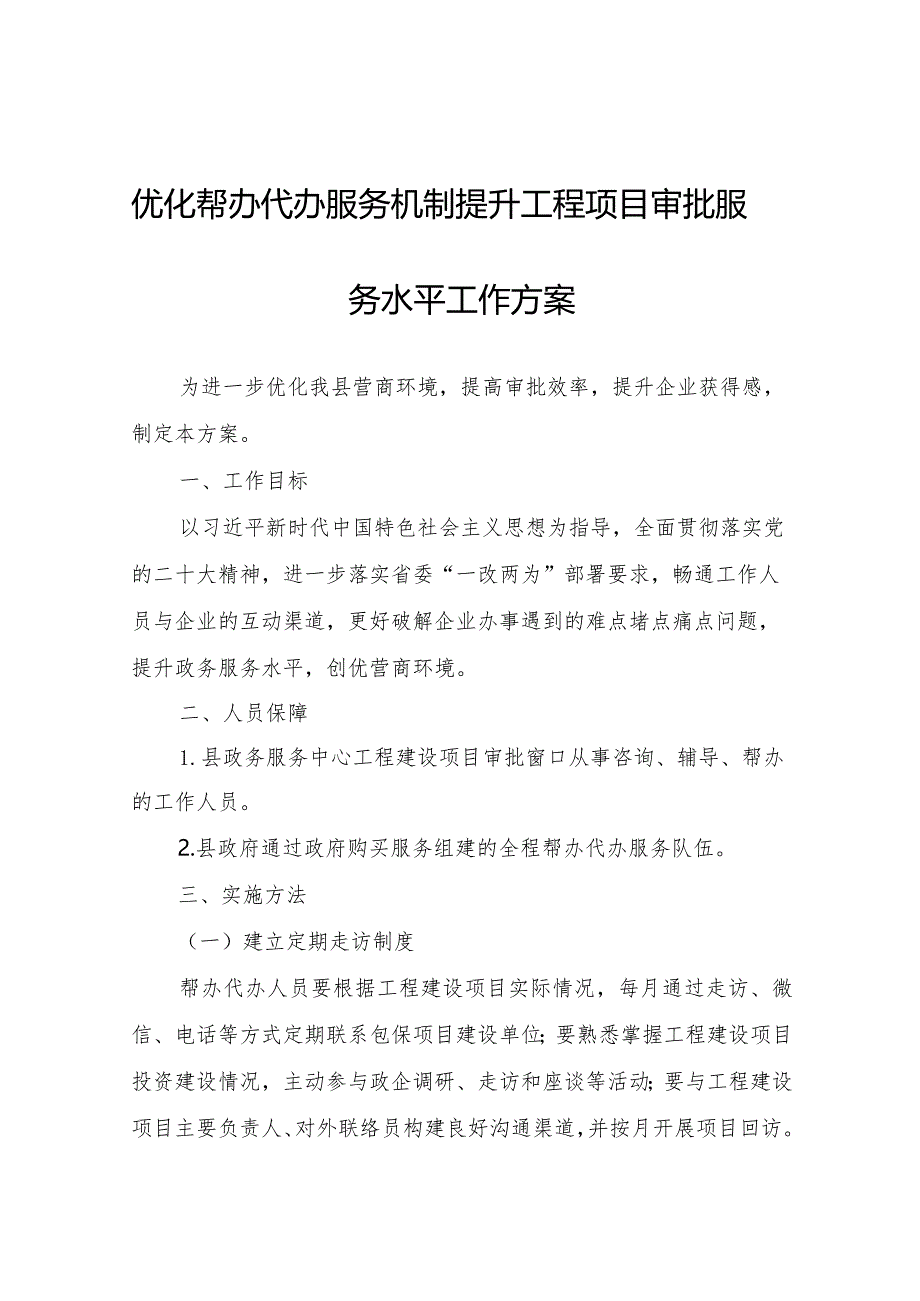 优化帮办代办服务机制提升工程项目审批服务水平工作方案

为进一步优化我县营商环境，提高审批效率，提升企业获得感，制定本方案。

一、工作目标

以习近平新时代中国特色社会主义思想为指导，全面贯彻落实党的二十大精神，进一步落实省委“一改两为”部署要求，畅通工作人员与企业的互动渠道，更好破解企业办事遇到的难点堵点痛点问题，提升政务服务水平，创优营商环境。

二、人员保障

1.县政务服务中心工程建设项目审批窗口从事咨询、辅导、帮办的工作人员。

2.县政府通过政府购买服务组建的全程帮办代办服务队伍。

三、实施方法

（一）建立定期走访制度

帮办代办人员要根据工程建设项目实际情况，每月通过走访、微信、电话等方式定期联系包保项目建设单位；要熟悉掌握工程建设项目投资建设情况，主动参与政企调研、走访和座谈等活动；要与工程建设项目主要负责人、对外联络员构建良好沟通渠道，并按月开展项目回访。